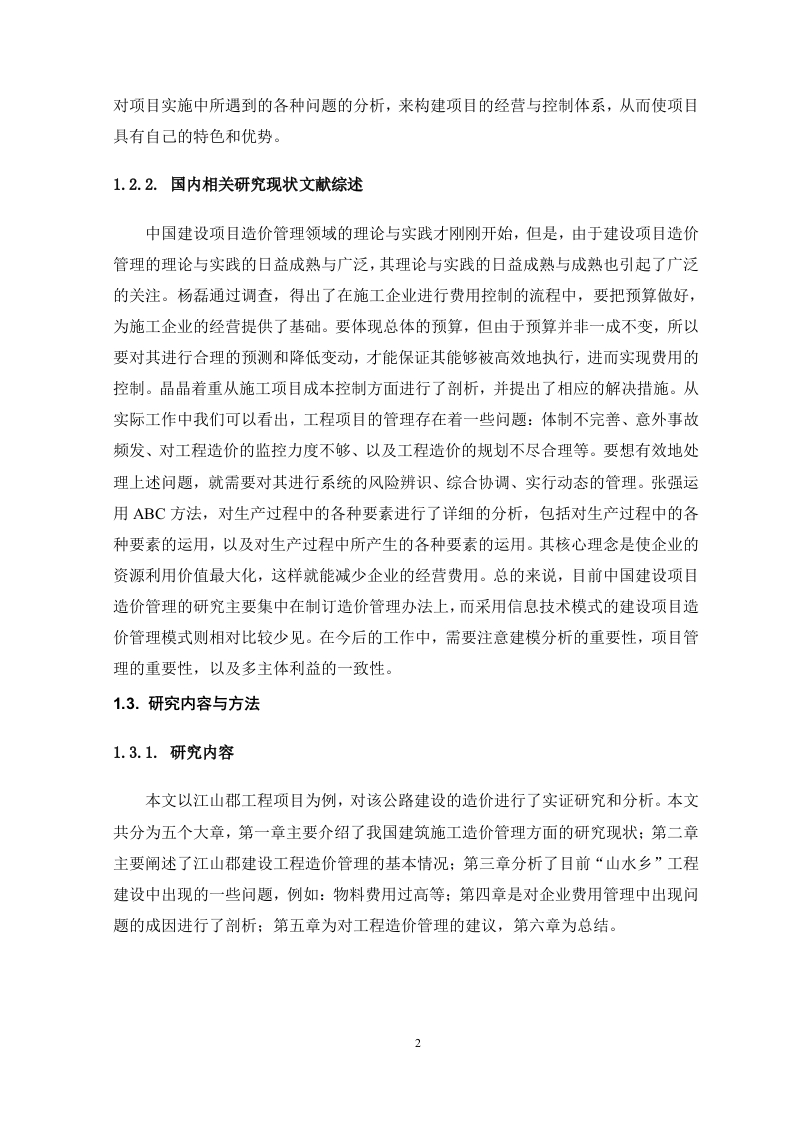 对项目实施中所遇到的各种问题的分析，来构建项目的经营与控制体系，从而使项目具有自己的特色和优势。

1.2.2. 国内相关研究现状文献综述

中国建设项目造价管理领域的理论与实践才刚刚开始，但是，由于建设项目造价管理的理论与实践的日益成熟与广泛，其理论与实践的日益成熟与成熟也引起了广泛的关注。杨磊通过调查，得出了在施工企业进行费用控制的流程中，要把预算做好，为施工企业的经营提供了基础。要体现总体的预算，但由于预算并非一成不变，所以要对其进行合理的预测和降低变动，才能保证其能够被高效地执行，进而实现费用的控制。晶晶着重从施工项目成本控制方面进行了剖析，并提出了相应的解决措施。从实际工作中我们可以看出，工程项目的管理存在着一些问题：体制不完善、意外事故频发、对工程造价的监控力度不够、以及工程造价的规划不尽合理等。要想有效地处理上述问题，就需要对其进行系统的风险辨识、综合协调、实行动态的管理。张强运用 ABC 方法，对生产过程中的各种要素进行了详细的分析，包括对生产过程中的各种要素的运用，以及对生产过程中所产生的各种要素的运用。其核心理念是使企业的资源利用价值最大化，这样就能减少企业的经营费用。总的来说，目前中国建设项目造价管理的研究主要集中在制订造价管理办法上，而采用信息技术模式的建设项目造价管理模式则相对比较少见。在今后的工作中，需要注意建模分析的重要性，项目管理的重要性，以及多主体利益的一致性。

1.3. 研究内容与方法

1.3.1. 研究内容

本文以江山郡工程项目为例，对该公路建设的造价进行了实证研究和分析。本文共分为五个大章，第一章主要介绍了我国建筑施工造价管理方面的研究现状；第二章主要阐述了江山郡建设工程造价管理的基本情况；第三章分析了目前“山水乡”工程建设中出现的一些问题，例如：物料费用过高等；第四章是对企业费用管理中出现问题的成因进行了剖析；第五章为对工程造价管理的建议，第六章为总结。

2